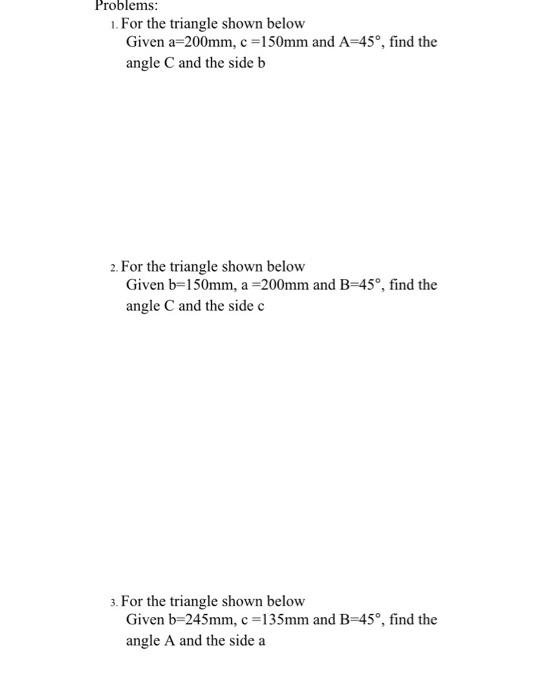 Problems:

1. For the triangle shown below
Given a=200mm, c =150mm and A=45°, find the angle C and the side b

2. For the triangle shown below
Given b=150mm, a =200mm and B=45°, find the angle C and the side c

3. For the triangle shown below
Given b=245mm, c =135mm and B=45°, find the angle A and the side a